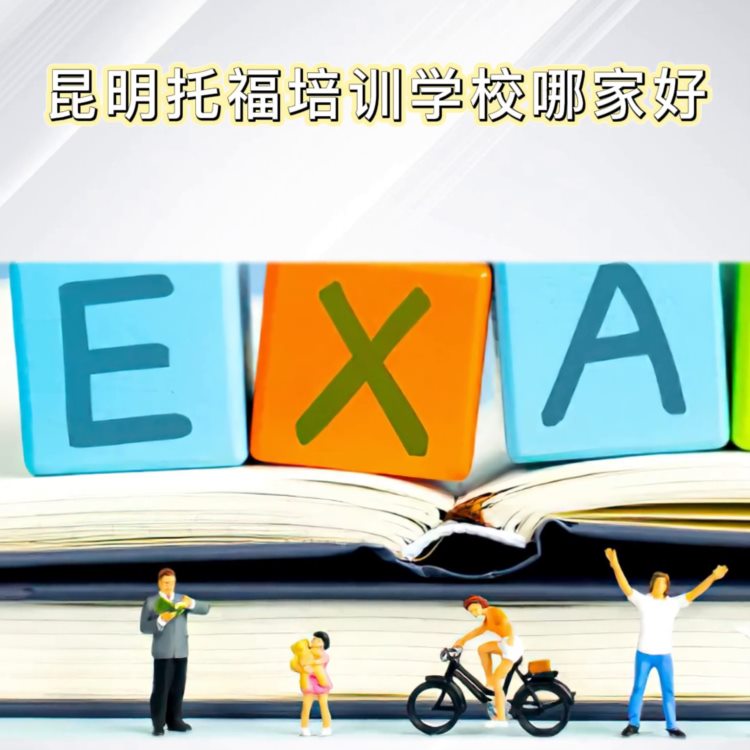 昆明托福培训学校哪家好

E X A